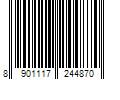 8 901117 244870